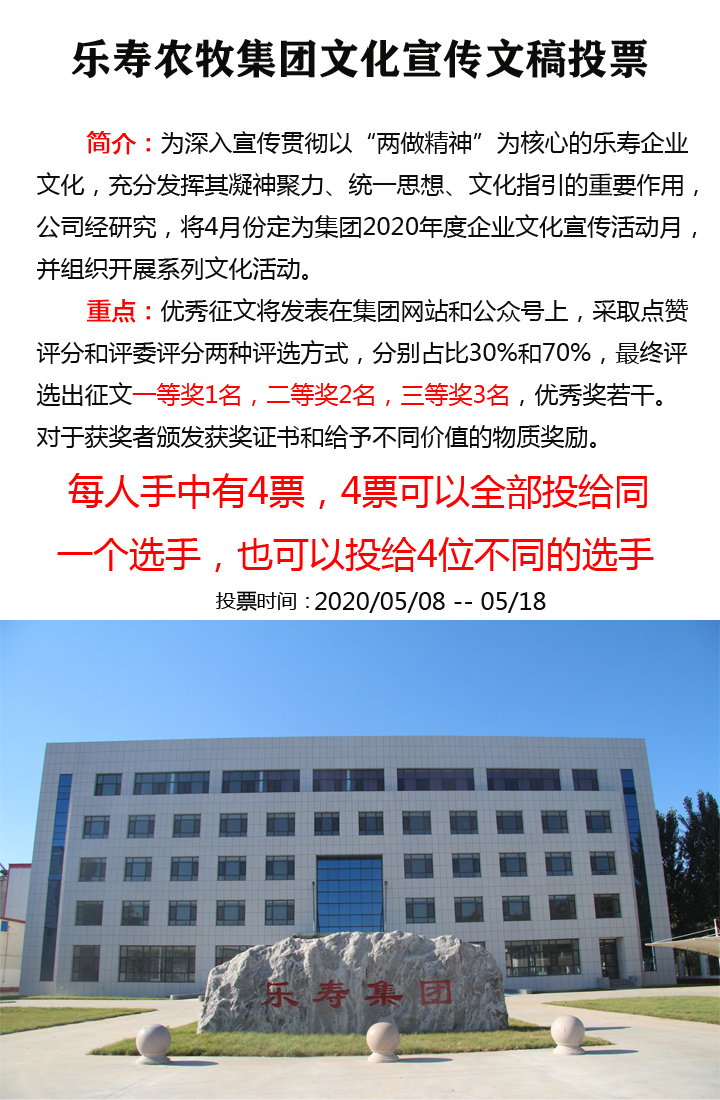 乐寿农牧集团文化宣传文稿投票

简介：为深入宣传贯彻以“两做精神”为核心的乐寿企业文化，充分发挥其凝神聚力、统一思想、文化指引的重要作用，公司经研究，将4月份定为集团2020年度企业文化宣传活动月，并组织开展系列文化活动。

重点：优秀征文将发表在集团网站和公众号上，采取点赞评分和评委评分两种评选方式，分别占比30%和70%，最终评选出征文一等奖1名，二等奖2名，三等奖3名，优秀奖若干。对于获奖者颁发获奖证书和给予不同价值的物质奖励。

每人手中有4票，4票可以全部投给同一个选手，也可以投给4位不同的选手

投票时间：2020/05/08 -- 05/18

乐寿集团